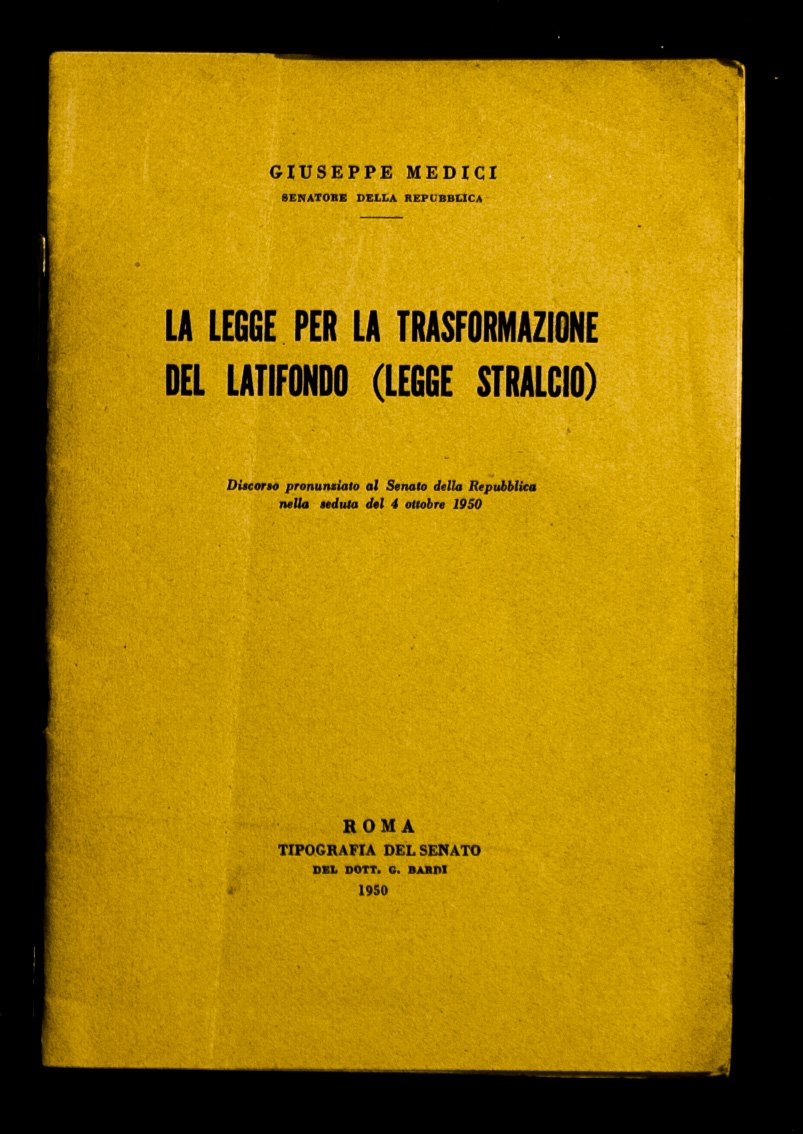 GIUSEPPE MEDICI
SENATORE DELLA REPUBBLICA

LA LEGGE PER LA TRASFORMAZIONE DEL LATIFONDO (LEGGE STRALCIO)

Discorso pronunziato al Senato della Repubblica nella seduta del 4 ottobre 1950

ROMA
TIPOGRAFIA DEL SENATO
DEL DOTT. G. BARDI
1950